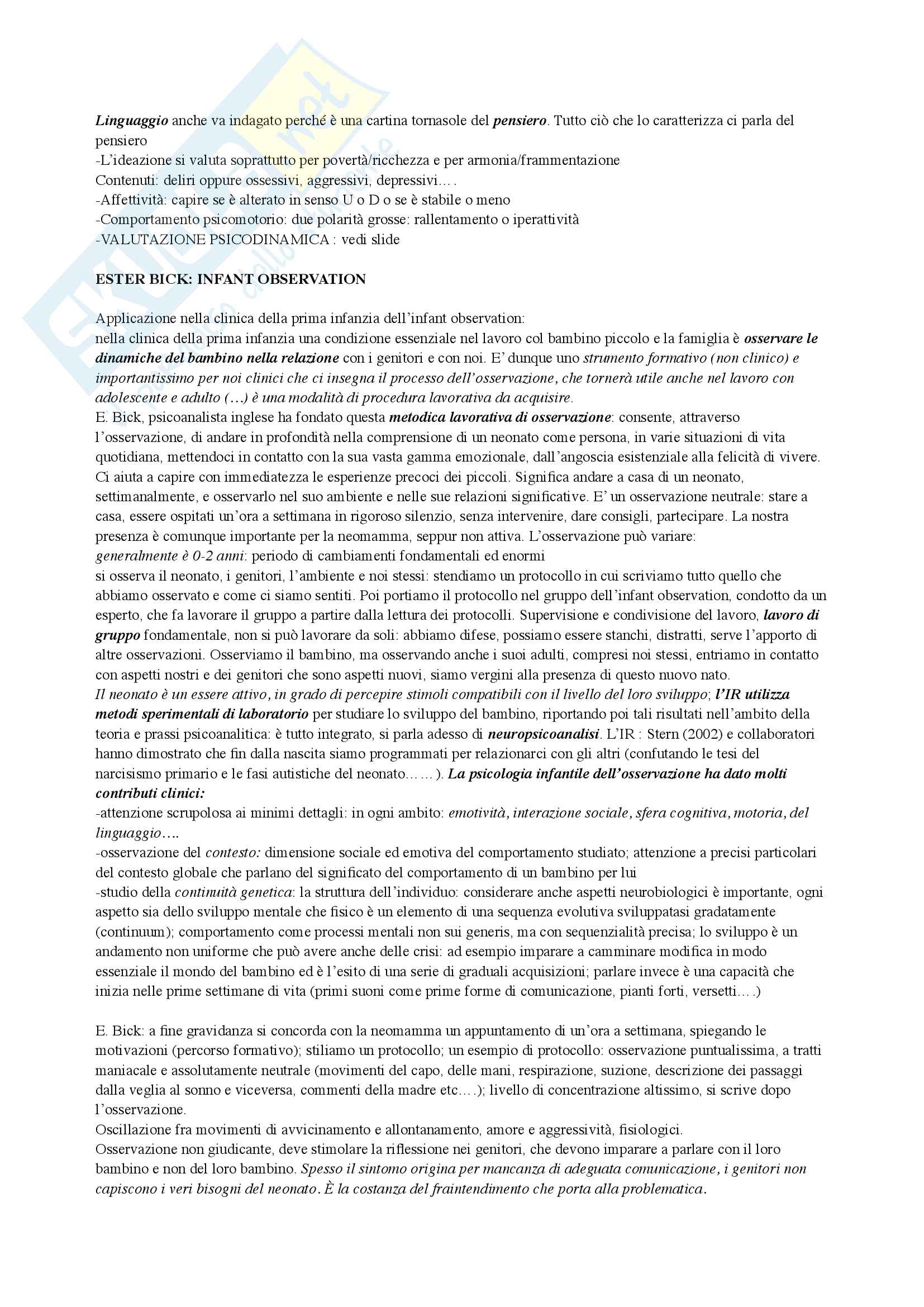 Linguaggio anche va indagato perché è una cartina tornasole del pensiero. Tutto ciò che lo caratterizza ci parla del pensiero
-L'ideazione si valuta soprattutto per povertà/ricchezza e per armonia/frammentazione
Contenuti: deliri oppure ossessivi, aggressivi, depressivi….
-Affettività: capire se è alterato in senso U o D o se è stabile o meno
-Comportamento psicomotorio: due polarità grosse: rallentamento o iperattività
-VALUTAZIONE PSICODINAMICA : vedi slide

ESTER BICK: INFANT OBSERVATION

Applicazione nella clinica della prima infanzia dell'infant observation:
nella clinica della prima infanzia una condizione essenziale nel lavoro col bambino piccolo e la famiglia è osservare le dinamiche del bambino nella relazione con i genitori e con noi. E' dunque uno strumento formativo (non clinico) e importantissimo per noi clinici che ci insegna il processo dell'osservazione, che tornerà utile anche nel lavoro con adolescente e adulto (…) è una modalità di procedura lavorativa da acquisire.
E. Bick, psicoanalista inglese ha fondato questa metodica lavorativa di osservazione: consente, attraverso l'osservazione, di andare in profondità nella comprensione di un neonato come persona, in varie situazioni di vita quotidiana, mettendoci in contatto con la sua vasta gamma emozionale, dall'angoscia esistenziale alla felicità di vivere. Ci aiuta a capire con immediatezza le esperienze precoci dei piccoli. Significa andare a casa di un neonato, settimanalmente, e osservarlo nel suo ambiente e nelle sue relazioni significative. E' un osservazione neutrale: stare a casa, essere ospitati un'ora a settimana in rigoroso silenzio, senza intervenire, dare consigli, partecipare. La nostra presenza è comunque importante per la neomamma, seppur non attiva. L'osservazione può variare:
generalmente è 0-2 anni: periodo di cambiamenti fondamentali ed enormi
si osserva il neonato, i genitori, l'ambiente e noi stessi: stendiamo un protocollo in cui scriviamo tutto quello che abbiamo osservato e come ci siamo sentiti. Poi portiamo il protocollo nel gruppo dell'infant observation, condotto da un esperto, che fa lavorare il gruppo a partire dalla lettura dei protocolli. Supervisione e condivisione del lavoro, lavoro di gruppo fondamentale, non si può lavorare da soli: abbiamo difese, possiamo essere stanchi, distratti, serve l'apporto di altre osservazioni. Osserviamo il bambino, ma osservando anche i suoi adulti, compresi noi stessi, entriamo in contatto con aspetti nostri e dei genitori che sono aspetti nuovi, siamo vergini alla presenza di questo nuovo nato.
Il neonato è un essere attivo, in grado di percepire stimoli compatibili con il livello del loro sviluppo; l'IR utilizza metodi sperimentali di laboratorio per studiare lo sviluppo del bambino, riportando poi tali risultati nell'ambito della teoria e prassi psicoanalitica: è tutto integrato, si parla adesso di neuropsicoanalisi. L'IR : Stern (2002) e collaboratori hanno dimostrato che fin dalla nascita siamo programmati per relazionarci con gli altri (confutando le tesi del narcisismo primario e le fasi autistiche del neonato……). La psicologia infantile dell'osservazione ha dato molti contributi clinici:
-attenzione scrupolosa ai minimi dettagli: in ogni ambito: emotività, interazione sociale, sfera cognitiva, motoria, del linguaggio….
-osservazione del contesto: dimensione sociale ed emotiva del comportamento studiato; attenzione a precisi particolari del contesto globale che parlano del significato del comportamento di un bambino per lui
-studio della continuità genetica: la struttura dell'individuo: considerare anche aspetti neurobiologici è importante, ogni aspetto sia dello sviluppo mentale che fisico è un elemento di una sequenza evolutiva sviluppatasi gradatamente (continuum); comportamento come processi mentali non sui generis, ma con sequenzialità precisa; lo sviluppo è un andamento non uniforme che può avere anche delle crisi: ad esempio imparare a camminare modifica in modo essenziale il mondo del bambino ed è l'esito di una serie di graduali acquisizioni; parlare invece è una capacità che inizia nelle prime settimane di vita (primi suoni come prime forme di comunicazione, pianti forti, versetti….)

E. Bick: a fine gravidanza si concorda con la neomamma un appuntamento di un'ora a settimana, spiegando le motivazioni (percorso formativo); stiliamo un protocollo; un esempio di protocollo: osservazione puntualissima, a tratti maniacale e assolutamente neutrale (movimenti del capo, delle mani, respirazione, suzione, descrizione dei passaggi dalla veglia al sonno e viceversa, commenti della madre etc….); livello di concentrazione altissimo, si scrive dopo l'osservazione.
Oscillazione fra movimenti di avvicinamento e allontanamento, amore e aggressività, fisiologici.
Osservazione non giudicante, deve stimolare la riflessione nei genitori, che devono imparare a parlare con il loro bambino e non del loro bambino. Spesso il sintomo origina per mancanza di adeguata comunicazione, i genitori non capiscono i veri bisogni del neonato. È la costanza del fraintendimento che porta alla problematica.